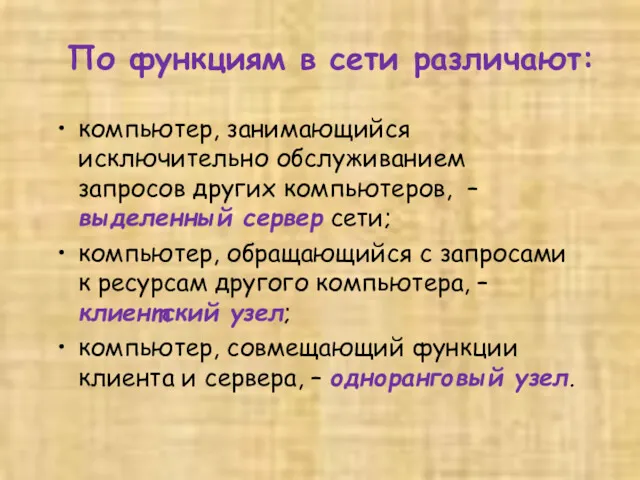 По функциям в сети различают:

• компьютер, занимающийся исключительно обслуживанием запросов других компьютеров, – выделенный сервер сети;

• компьютер, обращающийся с запросами к ресурсам другого компьютера, – клиентский узел;

• компьютер, совмещающий функции клиента и сервера, – одноранговый узел.